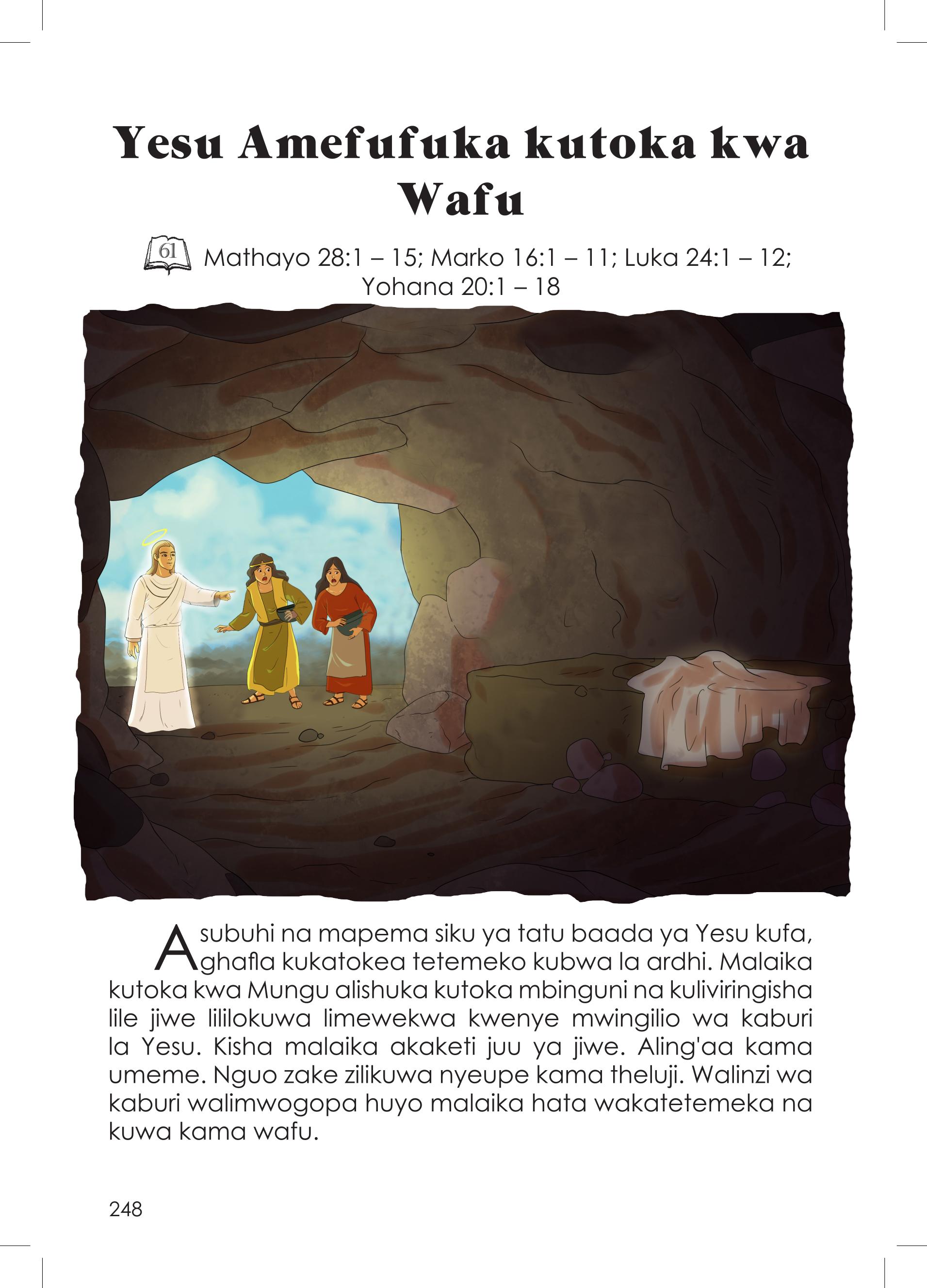 Yesu Amefufuka kutoka kwa Wafu

61 Mathayo 28:1 – 15; Marko 16:1 – 11; Luka 24:1 – 12; Yohana 20:1 – 18

Asubuhi na mapema siku ya tatu baada ya Yesu kufa, ghafla kukatokea tetemeko kubwa la ardhi. Malaika kutoka kwa Mungu alishuka kutoka mbinguni na kuliviringisha lile jiwe lililokuwa limewekwa kwenye mwingilio wa kaburi la Yesu. Kisha malaika akaketi juu ya jiwe. Aling'aa kama umeme. Nguo zake zilikuwa nyeupe kama theluji. Walinzi wa kaburi walimwogopa huyo malaika hata wakatetemeka na kuwa kama wafu.

248